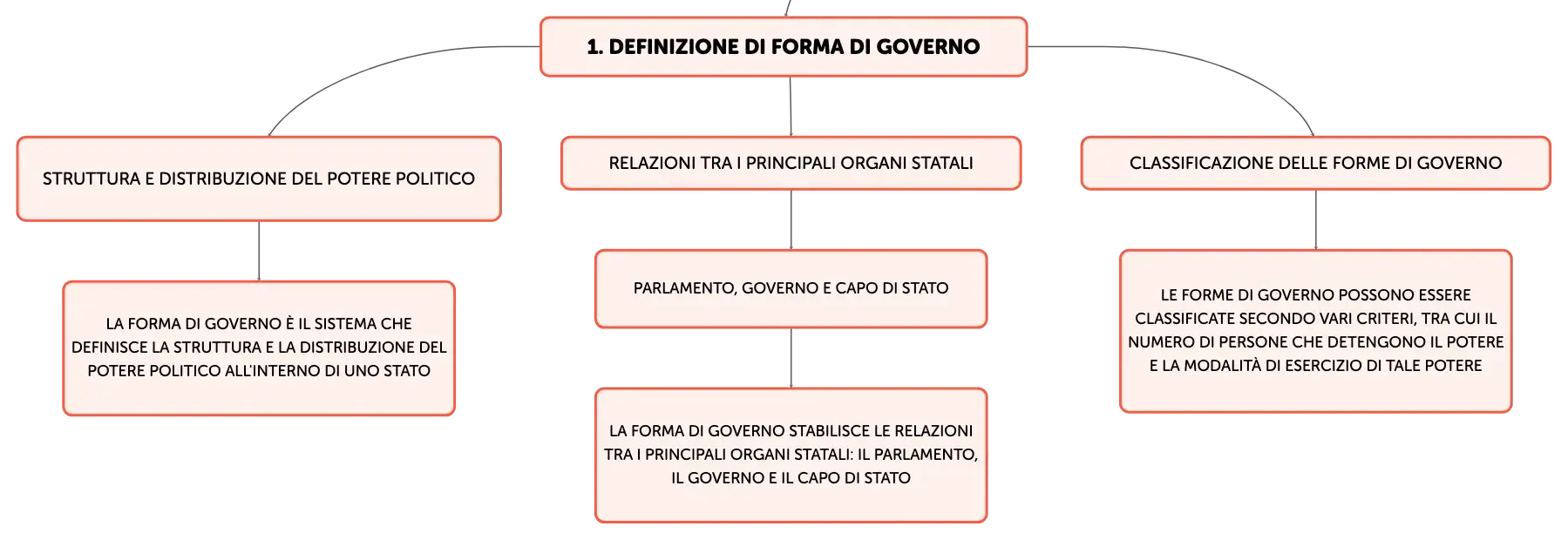 1. DEFINIZIONE DI FORMA DI GOVERNO

STRUTTURA E DISTRIBUZIONE DEL POTERE POLITICO

LA FORMA DI GOVERNO È IL SISTEMA CHE DEFINISCE LA STRUTTURA E LA DISTRIBUZIONE DEL POTERE POLITICO ALL'INTERNO DI UNO STATO

RELAZIONI TRA I PRINCIPALI ORGANI STATALI

PARLAMENTO, GOVERNO E CAPO DI STATO

LA FORMA DI GOVERNO STABILISCE LE RELAZIONI TRA I PRINCIPALI ORGANI STATALI: IL PARLAMENTO, IL GOVERNO E IL CAPO DI STATO

CLASSIFICAZIONE DELLE FORME DI GOVERNO

LE FORME DI GOVERNO POSSONO ESSERE CLASSIFICATE SECONDO VARI CRITERI, TRA CUI IL NUMERO DI PERSONE CHE DETENGONO IL POTERE E LA MODALITÀ DI ESERCIZIO DI TALE POTERE